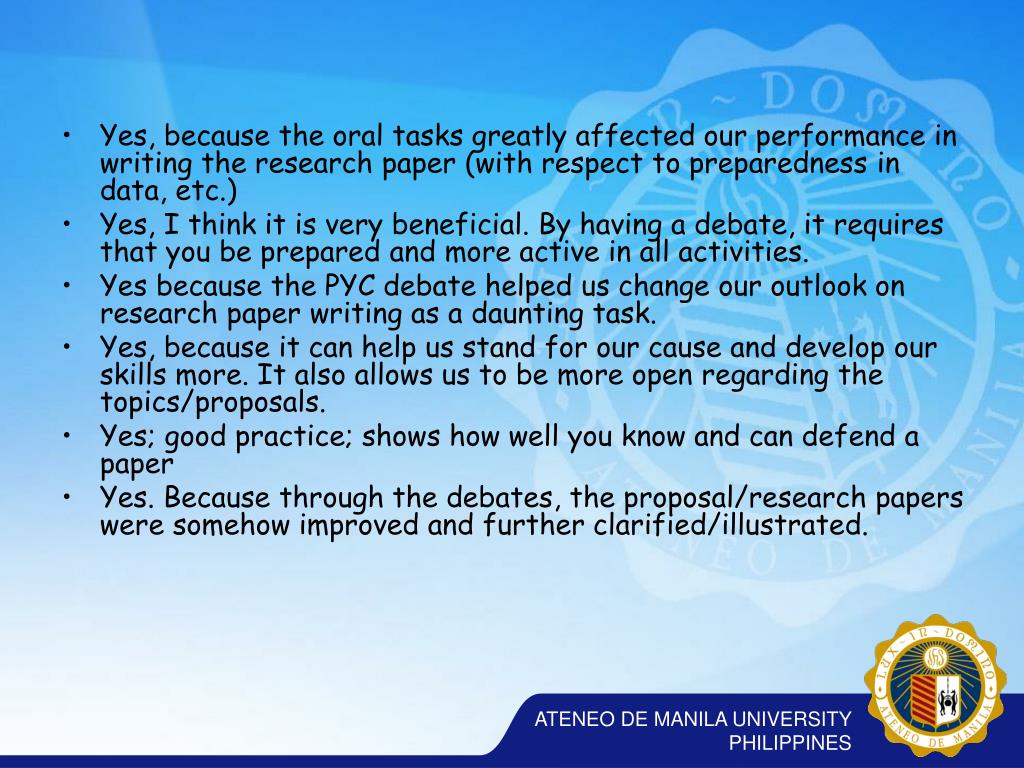 • Yes, because the oral tasks greatly affected our performance in writing the research paper (with respect to preparedness in data, etc.)
• Yes, I think it is very beneficial. By having a debate, it requires that you be prepared and more active in all activities.
• Yes because the PYC debate helped us change our outlook on research paper writing as a daunting task.
• Yes, because it can help us stand for our cause and develop our skills more. It also allows us to be more open regarding the topics/proposals.
• Yes; good practice; shows how well you know and can defend a paper
• Yes. Because through the debates, the proposal/research papers were somehow improved and further clarified/illustrated.

ATENEO DE MANILA UNIVERSITY
PHILIPPINES

LUX · IN · DOMINO
ATENEO DE MANILA